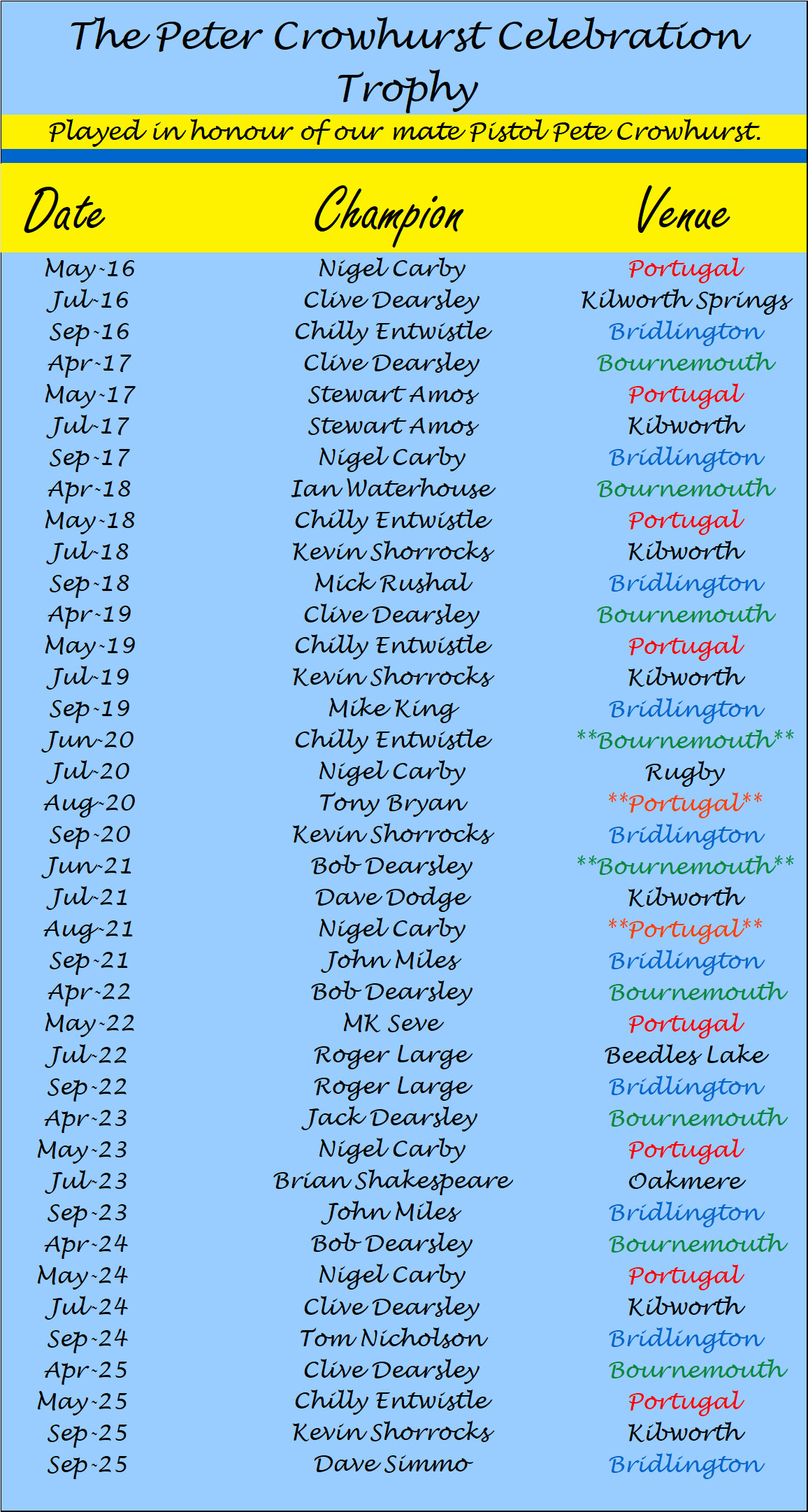 The Peter Crowhurst Celebration Trophy

Played in honour of our mate Pistol Pete Crowhurst.

| Date | Champion | Venue |
|---|---|---|
| May-16 | Nigel Carby | Portugal |
| Jul-16 | Clive Dearsley | Kilworth Springs |
| Sep-16 | Chilly Entwistle | Bridlington |
| Apr-17 | Clive Dearsley | Bournemouth |
| May-17 | Stewart Amos | Portugal |
| Jul-17 | Stewart Amos | Kibworth |
| Sep-17 | Nigel Carby | Bridlington |
| Apr-18 | Ian Waterhouse | Bournemouth |
| May-18 | Chilly Entwistle | Portugal |
| Jul-18 | Kevin Shorrocks | Kibworth |
| Sep-18 | Mick Rushal | Bridlington |
| Apr-19 | Clive Dearsley | Bournemouth |
| May-19 | Chilly Entwistle | Portugal |
| Jul-19 | Kevin Shorrocks | Kibworth |
| Sep-19 | Mike King | Bridlington |
| Jun-20 | Chilly Entwistle | \*\*Bournemouth\*\* |
| Jul-20 | Nigel Carby | Rugby |
| Aug-20 | Tony Bryan | \*\*Portugal\*\* |
| Sep-20 | Kevin Shorrocks | Bridlington |
| Jun-21 | Bob Dearsley | \*\*Bournemouth\*\* |
| Jul-21 | Dave Dodge | Kibworth |
| Aug-21 | Nigel Carby | \*\*Portugal\*\* |
| Sep-21 | John Miles | Bridlington |
| Apr-22 | Bob Dearsley | Bournemouth |
| May-22 | MK Seve | Portugal |
| Jul-22 | Roger Large | Beedles Lake |
| Sep-22 | Roger Large | Bridlington |
| Apr-23 | Jack Dearsley | Bournemouth |
| May-23 | Nigel Carby | Portugal |
| Jul-23 | Brian Shakespeare | Oakmere |
| Sep-23 | John Miles | Bridlington |
| Apr-24 | Bob Dearsley | Bournemouth |
| May-24 | Nigel Carby | Portugal |
| Jul-24 | Clive Dearsley | Kibworth |
| Sep-24 | Tom Nicholson | Bridlington |
| Apr-25 | Clive Dearsley | Bournemouth |
| May-25 | Chilly Entwistle | Portugal |
| Sep-25 | Kevin Shorrocks | Kibworth |
| Sep-25 | Dave Simmo | Bridlington |